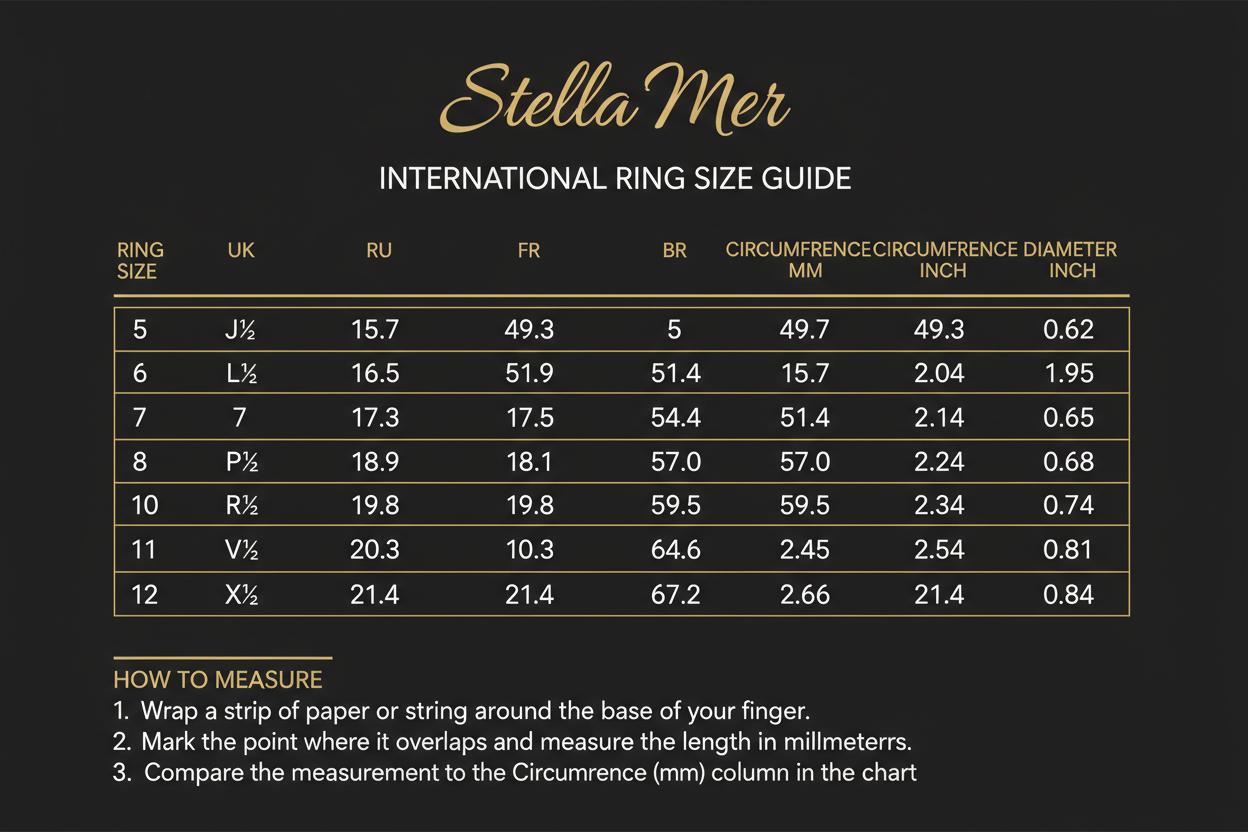 Stella Mer

INTERNATIONAL RING SIZE GUIDE

| RING SIZE | UK | RU | FR | BR | CIRCUMFRENCE MM | CIRCUMFRENCE INCH | DIAMETER INCH |
|---|---|---|---|---|---|---|---|
| 5 | J½ | 15.7 | 49.3 | 5 | 49.7 | 49.3 | 0.62 |
| 6 | L½ | 16.5 | 51.9 | 51.4 | 15.7 | 2.04 | 1.95 |
| 7 | 7 | 17.3 | 17.5 | 54.4 | 51.4 | 2.14 | 0.65 |
| 8 | P½ | 18.9 | 18.1 | 57.0 | 57.0 | 2.24 | 0.68 |
| 10 | R½ | 19.8 | 19.8 | 59.5 | 59.5 | 2.34 | 0.74 |
| 11 | V½ | 20.3 | 10.3 | 64.6 | 2.45 | 2.54 | 0.81 |
| 12 | X½ | 21.4 | 21.4 | 67.2 | 2.66 | 21.4 | 0.84 |

HOW TO MEASURE
1. Wrap a strip of paper or string around the base of your finger.
2. Mark the point where it overlaps and measure the length in millmeterrs.
3. Compare the measurement to the Circumrence (mm) column in the chart